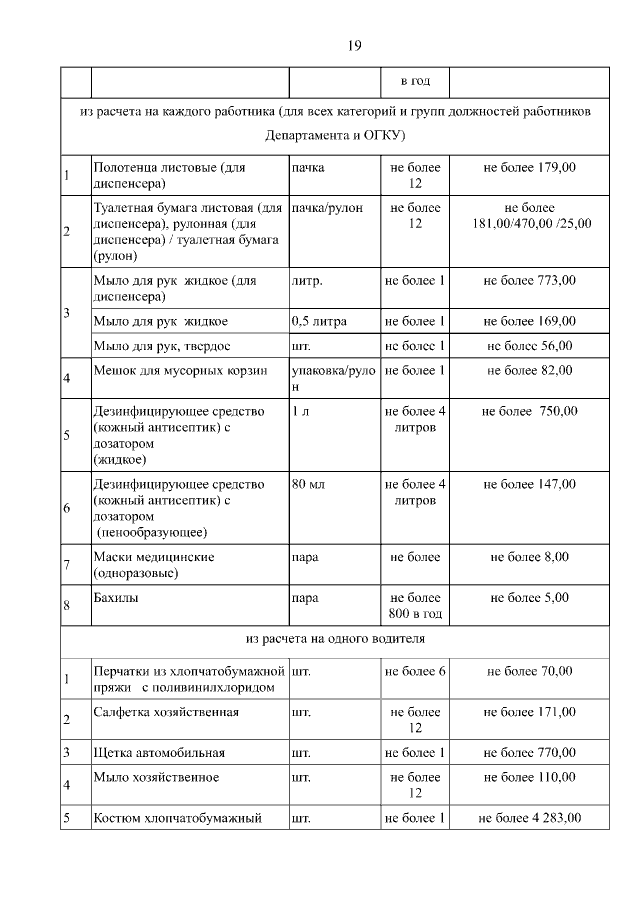 19

| | | | в год | |
|---|---|---|---|---|
| из расчета на каждого работника (для всех категорий и групп должностей работников Департамента и ОГКУ) | | | | |
| 1 | Полотенца листовые (для диспенсера) | пачка | не более 12 | не более 179,00 |
| 2 | Туалетная бумага листовая (для диспенсера), рулонная (для диспенсера) / туалетная бумага (рулон) | пачка/рулон | не более 12 | не более 181,00/470,00 /25,00 |
| 3 | Мыло для рук жидкое (для диспенсера) | литр. | не более 1 | не более 773,00 |
| | Мыло для рук жидкое | 0,5 литра | не более 1 | не более 169,00 |
| | Мыло для рук, твердое | шт. | не более 1 | не более 56,00 |
| 4 | Мешок для мусорных корзин | упаковка/рулон | не более 1 | не более 82,00 |
| 5 | Дезинфицирующее средство (кожный антисептик) с дозатором (жидкое) | 1 л | не более 4 литров | не более 750,00 |
| 6 | Дезинфицирующее средство (кожный антисептик) с дозатором (пенообразующее) | 80 мл | не более 4 литров | не более 147,00 |
| 7 | Маски медицинские (одноразовые) | пара | не более | не более 8,00 |
| 8 | Бахилы | пара | не более 800 в год | не более 5,00 |
| из расчета на одного водителя | | | | |
| 1 | Перчатки из хлопчатобумажной пряжи с поливинилхлоридом | шт. | не более 6 | не более 70,00 |
| 2 | Салфетка хозяйственная | шт. | не более 12 | не более 171,00 |
| 3 | Щетка автомобильная | шт. | не более 1 | не более 770,00 |
| 4 | Мыло хозяйственное | шт. | не более 12 | не более 110,00 |
| 5 | Костюм хлопчатобумажный | шт. | не более 1 | не более 4 283,00 |